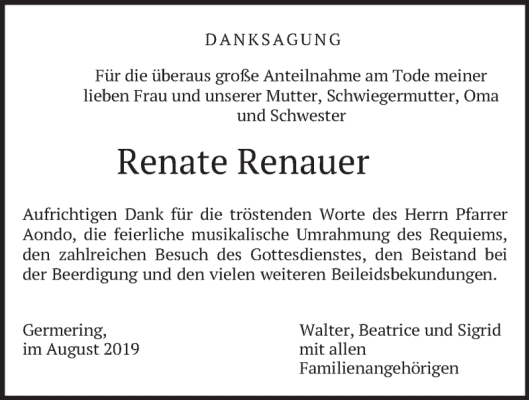 DANKSAGUNG

Für die überaus große Anteilnahme am Tode meiner lieben Frau und unserer Mutter, Schwiegermutter, Oma und Schwester

Renate Renauer

Aufrichtigen Dank für die tröstenden Worte des Herrn Pfarrer Aondo, die feierliche musikalische Umrahmung des Requiems, den zahlreichen Besuch des Gottesdienstes, den Beistand bei der Beerdigung und den vielen weiteren Beileidsbekundungen.

Germering,
im August 2019

Walter, Beatrice und Sigrid
mit allen
Familienangehörigen